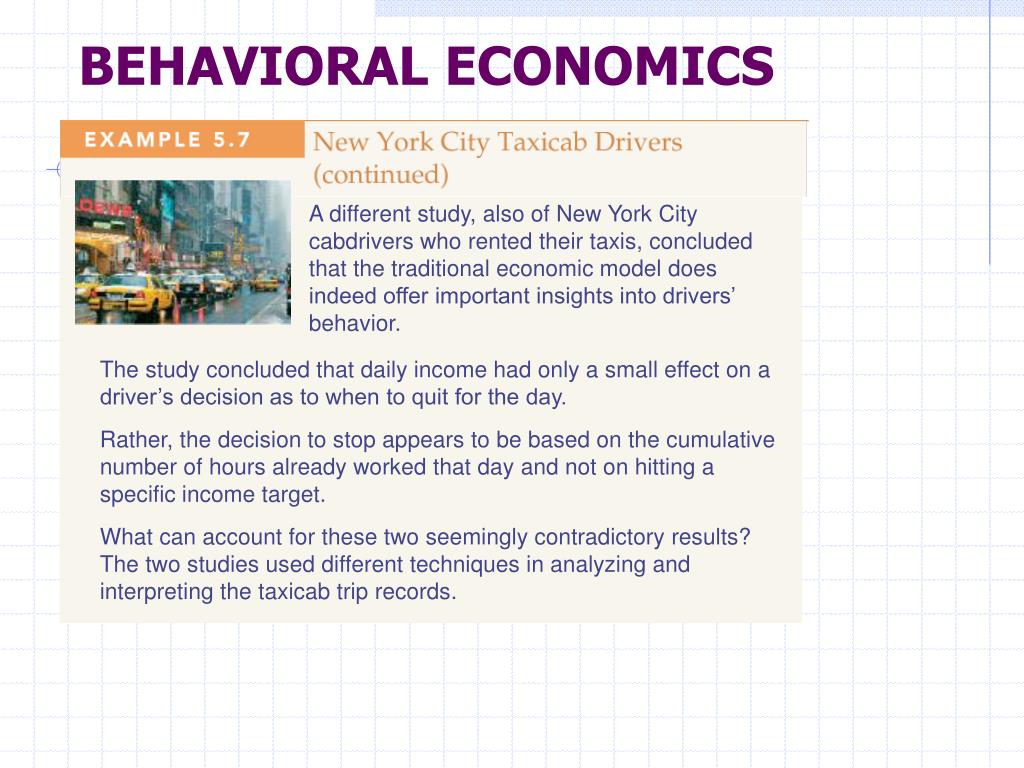 BEHAVIORAL ECONOMICS

EXAMPLE 5.7

New York City Taxicab Drivers (continued)

A different study, also of New York City cabdrivers who rented their taxis, concluded that the traditional economic model does indeed offer important insights into drivers' behavior.

The study concluded that daily income had only a small effect on a driver's decision as to when to quit for the day.

Rather, the decision to stop appears to be based on the cumulative number of hours already worked that day and not on hitting a specific income target.

What can account for these two seemingly contradictory results? The two studies used different techniques in analyzing and interpreting the taxicab trip records.